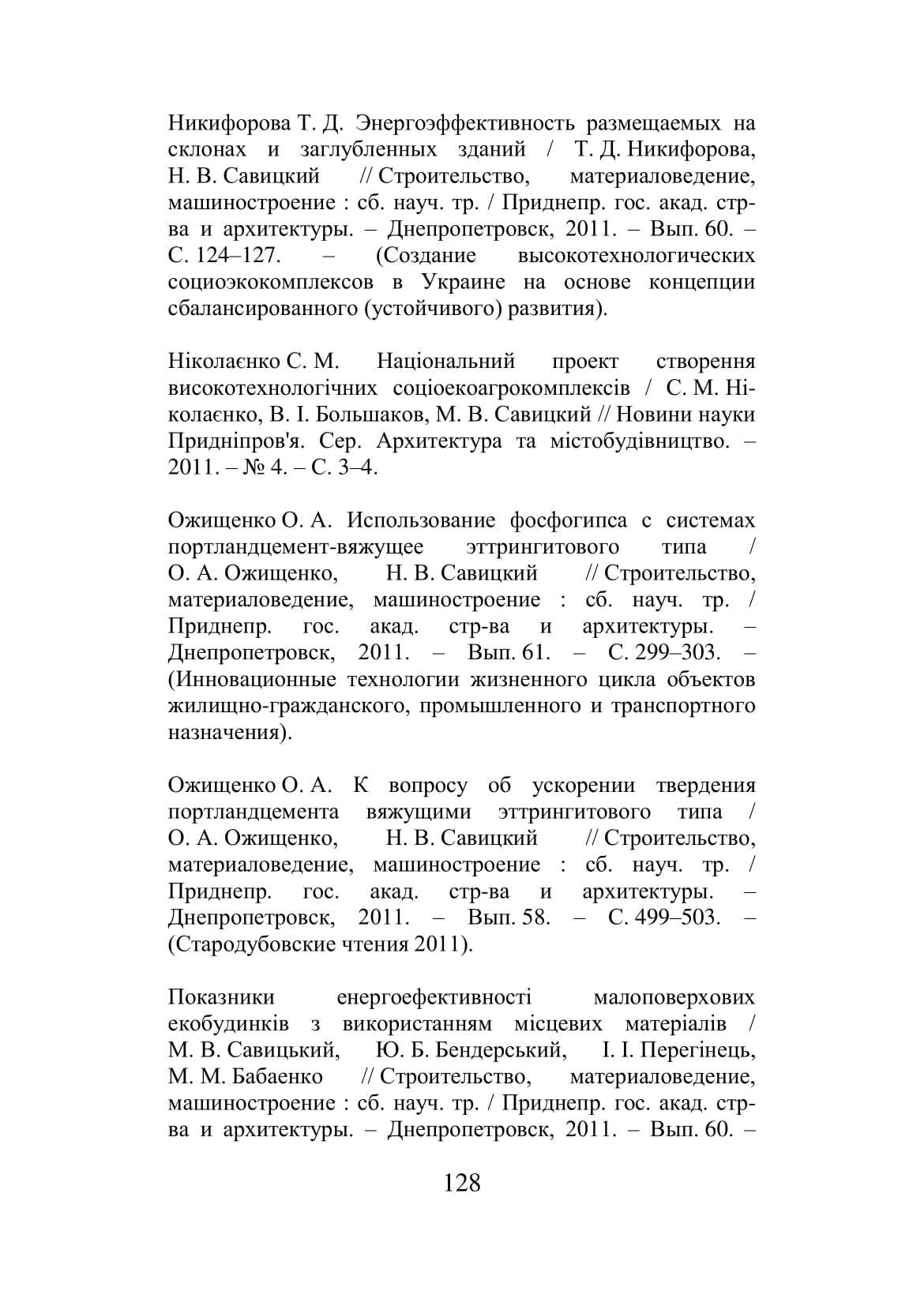 Никифорова Т. Д. Энергоэффективность размещаемых на склонах и заглубленных зданий / Т. Д. Никифорова, Н. В. Савицкий // Строительство, материаловедение, машиностроение : сб. науч. тр. / Приднепр. гос. акад. стр-ва и архитектуры. – Днепропетровск, 2011. – Вып. 60. – С. 124–127. – (Создание высокотехнологических социоэкокомплексов в Украине на основе концепции сбалансированного (устойчивого) развития).

Ніколаєнко С. М. Національний проект створення високотехнологічних соціоекоагрокомплексів / С. М. Ніколаєнко, В. І. Большаков, М. В. Савицкий // Новини науки Придніпров'я. Сер. Архитектура та містобудівництво. – 2011. – № 4. – С. 3–4.

Ожищенко О. А. Использование фосфогипса с системах портландцемент-вяжущее эттрингитового типа / О. А. Ожищенко, Н. В. Савицкий // Строительство, материаловедение, машиностроение : сб. науч. тр. / Приднепр. гос. акад. стр-ва и архитектуры. – Днепропетровск, 2011. – Вып. 61. – С. 299–303. – (Инновационные технологии жизненного цикла объектов жилищно-гражданского, промышленного и транспортного назначения).

Ожищенко О. А. К вопросу об ускорении твердения портландцемента вяжущими эттрингитового типа / О. А. Ожищенко, Н. В. Савицкий // Строительство, материаловедение, машиностроение : сб. науч. тр. / Приднепр. гос. акад. стр-ва и архитектуры. – Днепропетровск, 2011. – Вып. 58. – С. 499–503. – (Стародубовские чтения 2011).

Показники енергоефективності малоповерхових екобудинків з використанням місцевих матеріалів / М. В. Савицький, Ю. Б. Бендерський, І. І. Перегінець, М. М. Бабаенко // Строительство, материаловедение, машиностроение : сб. науч. тр. / Приднепр. гос. акад. стр-ва и архитектуры. – Днепропетровск, 2011. – Вып. 60. –

128